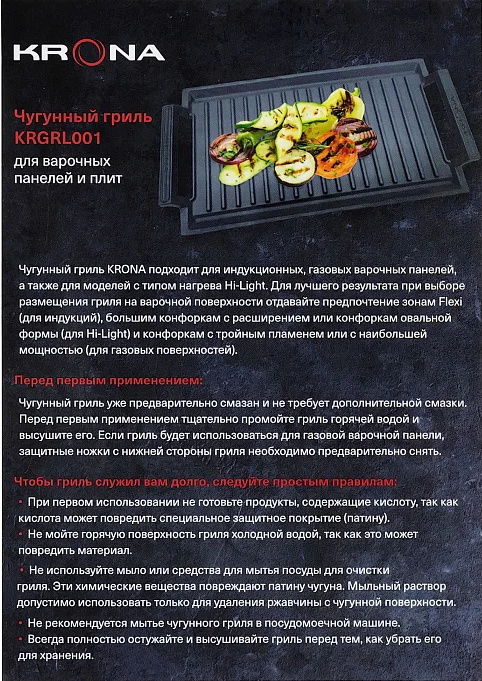 KRONA

Чугунный гриль
KRGRL001
для варочных панелей и плит

Чугунный гриль KRONA подходит для индукционных, газовых варочных панелей, а также для моделей с типом нагрева Hi-Light. Для лучшего результата при выборе размещения гриля на варочной поверхности отдавайте предпочтение зонам Flexi (для индукций), большим конфоркам с расширением или конфоркам овальной формы (для Hi-Light) и конфоркам с тройным пламенем или с наибольшей мощностью (для газовых поверхностей).

Перед первым применением:

Чугунный гриль уже предварительно смазан и не требует дополнительной смазки. Перед первым применением тщательно промойте гриль горячей водой и высушите его. Если гриль будет использоваться для газовой варочной панели, защитные ножки с нижней стороны гриля необходимо предварительно снять.

Чтобы гриль служил вам долго, следуйте простым правилам:

• При первом использовании не готовьте продукты, содержащие кислоту, так как кислота может повредить специальное защитное покрытие (патину).
• Не мойте горячую поверхность гриля холодной водой, так как это может повредить материал.
• Не используйте мыло или средства для мытья посуды для очистки гриля. Эти химические вещества повреждают патину чугуна. Мыльный раствор допустимо использовать только для удаления ржавчины с чугунной поверхности.
• Не рекомендуется мытье чугунного гриля в посудомоечной машине.
• Всегда полностью остужайте и высушивайте гриль перед тем, как убрать его для хранения.